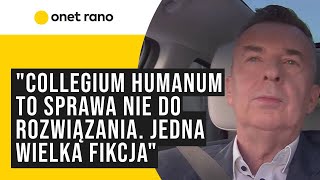 onet rano

"COLLEGIUM HUMANUM TO SPRAWA NIE DO ROZWIĄZANIA. JEDNA WIELKA FIKCJA"